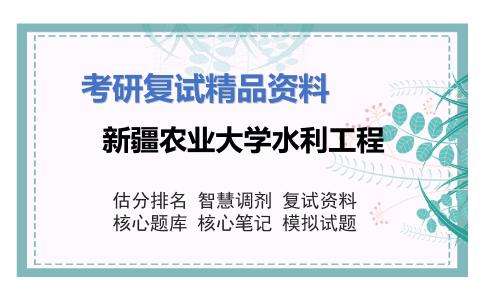 考研复试精品资料

新疆农业大学水利工程

估分排名 智慧调剂 复试资料
核心题库 核心笔记 模拟试题